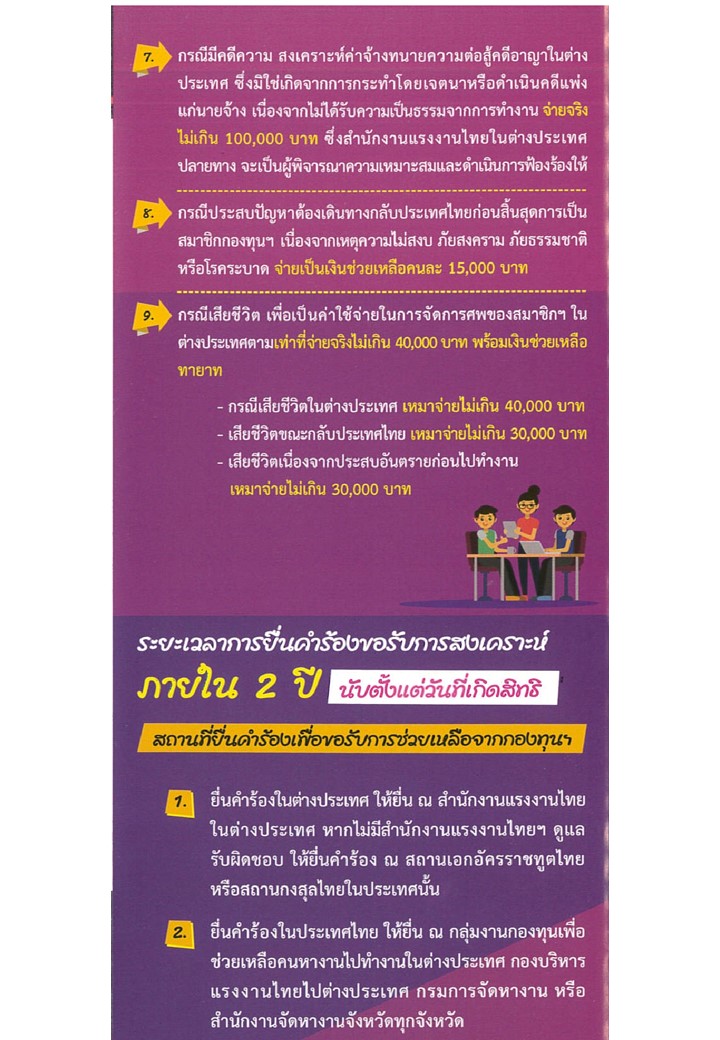 7. กรณีมีคดีความ สงเคราะห์ค่าจ้างทนายความต่อสู้คดีอาญาในต่างประเทศ ซึ่งมิใช่เกิดจากการกระทำโดยเจตนาหรือดำเนินคดีแพ่งแก่นายจ้าง เนื่องจากไม่ได้รับความเป็นธรรมจากการทำงาน จ่ายจริงไม่เกิน 100,000 บาท ซึ่งสำนักงานแรงงานไทยในต่างประเทศปลายทาง จะเป็นผู้พิจารณาความเหมาะสมและดำเนินการฟ้องร้องให้

8. กรณีประสบปัญหาต้องเดินทางกลับประเทศไทยก่อนสิ้นสุดการเป็นสมาชิกกองทุนฯ เนื่องจากเหตุความไม่สงบ ภัยสงคราม ภัยธรรมชาติ หรือโรคระบาด จ่ายเป็นเงินช่วยเหลือคนละ 15,000 บาท

9. กรณีเสียชีวิต เพื่อเป็นค่าใช้จ่ายในการจัดการศพของสมาชิกฯ ในต่างประเทศตามเท่าที่จ่ายจริงไม่เกิน 40,000 บาท พร้อมเงินช่วยเหลือทายาท

- กรณีเสียชีวิตในต่างประเทศ เหมาจ่ายไม่เกิน 40,000 บาท
- เสียชีวิตขณะกลับประเทศไทย เหมาจ่ายไม่เกิน 30,000 บาท
- เสียชีวิตเนื่องจากประสบอันตรายก่อนไปทำงาน เหมาจ่ายไม่เกิน 30,000 บาท

ระยะเวลาการยื่นคำร้องขอรับการสงเคราะห์

ภายใน 2 ปี นับตั้งแต่วันที่เกิดสิทธิ

สถานที่ยื่นคำร้องเพื่อขอรับการช่วยเหลือจากกองทุนฯ

1. ยื่นคำร้องในต่างประเทศ ให้ยื่น ณ สำนักงานแรงงานไทยในต่างประเทศ หากไม่มีสำนักงานแรงงานไทยฯ ดูแลรับผิดชอบ ให้ยื่นคำร้อง ณ สถานเอกอัครราชทูตไทยหรือสถานกงสุลไทยในประเทศนั้น

2. ยื่นคำร้องในประเทศไทย ให้ยื่น ณ กลุ่มงานกองทุนเพื่อช่วยเหลือคนหางานไปทำงานในต่างประเทศ กองบริหารแรงงานไทยไปต่างประเทศ กรมการจัดหางาน หรือสำนักงานจัดหางานจังหวัดทุกจังหวัด